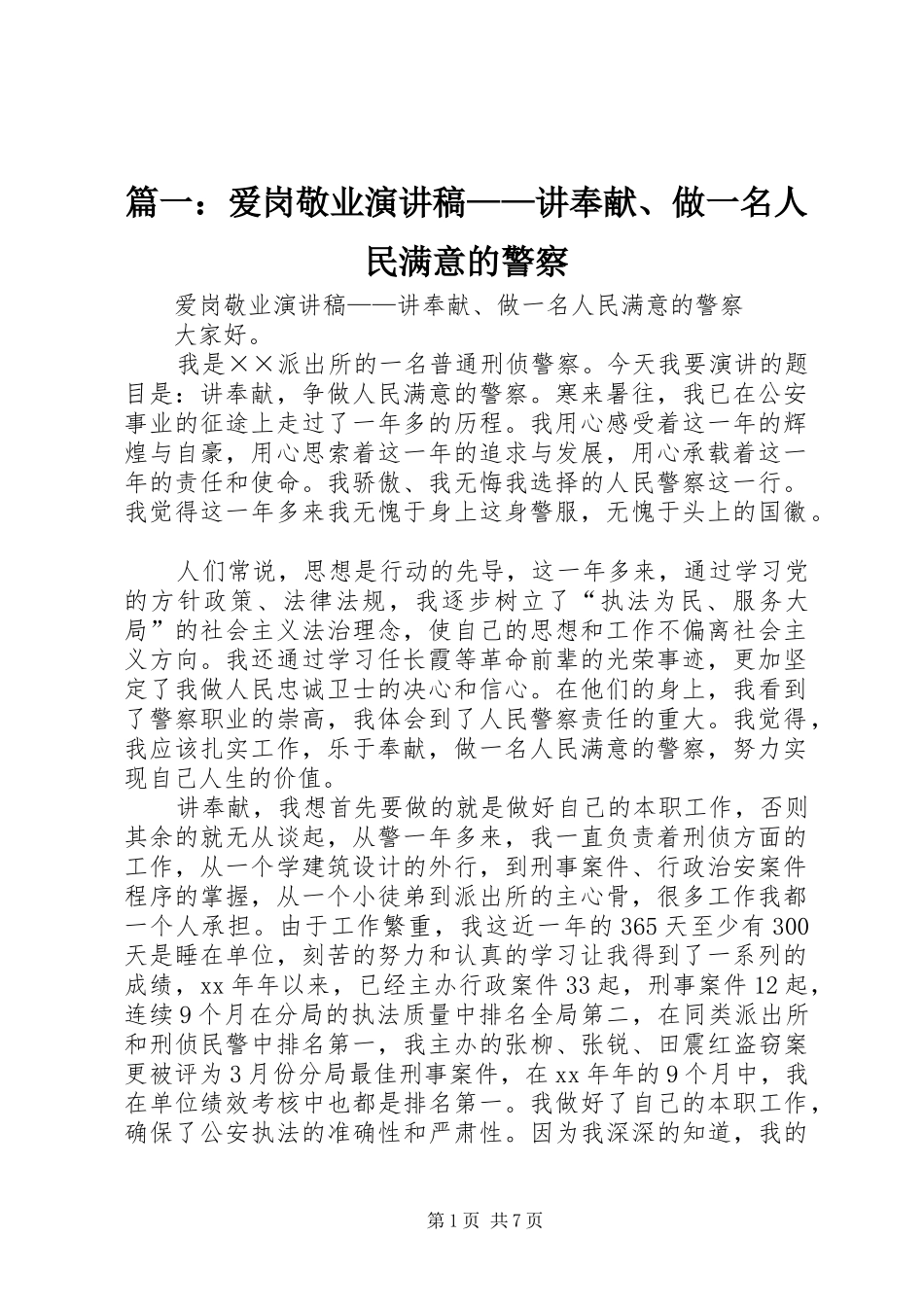 篇一：爱岗敬业演讲稿——讲奉献、做一名人民满意的警察

爱岗敬业演讲稿——讲奉献、做一名人民满意的警察

大家好。

我是××派出所的一名普通刑侦警察。今天我要演讲的题目是：讲奉献，争做人民满意的警察。寒来暑往，我已在公安事业的征途上走过了一年多的历程。我用心感受着这一年的辉煌与自豪，用心思索着这一年的追求与发展，用心承载着这一年的责任和使命。我骄傲、我无悔我选择的人民警察这一行。我觉得这一年多来我无愧于身上这身警服，无愧于头上的国徽。

人们常说，思想是行动的先导，这一年多来，通过学习党的方针政策、法律法规，我逐步树立了“执法为民、服务大局”的社会主义法治理念，使自己的思想和工作不偏离社会主义方向。我还通过学习任长霞等革命前辈的光荣事迹，更加坚定了我做人民忠诚卫士的决心和信心。在他们的身上，我看到了警察职业的崇高，我体会到了人民警察责任的重大。我觉得，我应该扎实工作，乐于奉献，做一名人民满意的警察，努力实现自己人生的价值。

讲奉献，我想首先要做的就是做好自己的本职工作，否则其余的就无从谈起，从警一年多来，我一直负责着刑侦方面的工作，从一个学建筑设计的外行，到刑事案件、行政治安案件程序的掌握，从一个小徒弟到派出所的主心骨，很多工作我都一个人承担。由于工作繁重，我这近一年的365天至少有300天是睡在单位，刻苦的努力和认真的学习让我得到了一系列的成绩，xx年年以来，已经主办行政案件33起，刑事案件12起，连续9个月在分局的执法质量中排名全局第二，在同类派出所和刑侦民警中排名第一，我主办的张柳、张锐、田震红盗窃案更被评为3月份分局最佳刑事案件，在xx年年的9个月中，我在单位绩效考核中也都是排名第一。我做好了自己的本职工作，确保了公安执法的准确性和严肃性。因为我深深的知道，我的

第1页 共7页